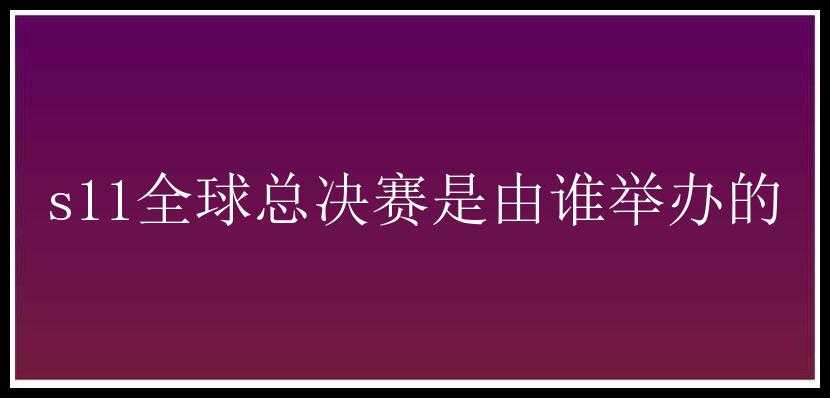 s11全球总决赛是由谁举办的